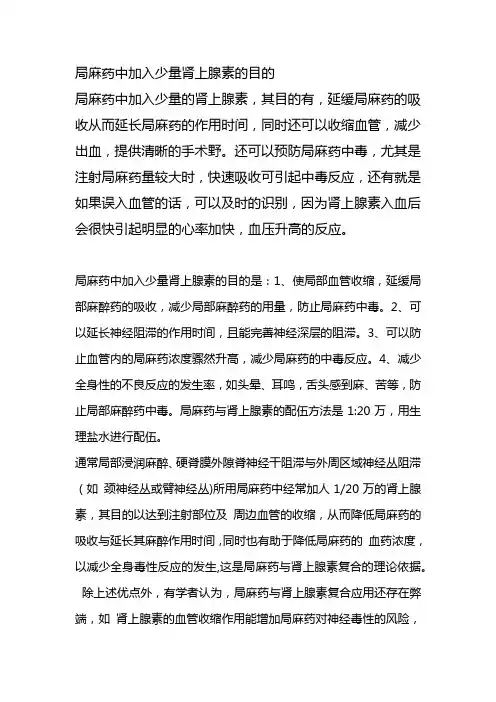 局麻药中加入少量肾上腺素的目的

局麻药中加入少量的肾上腺素，其目的有，延缓局麻药的吸收从而延长局麻药的作用时间，同时还可以收缩血管，减少出血，提供清晰的手术野。还可以预防局麻药中毒，尤其是注射局麻药量较大时，快速吸收可引起中毒反应，还有就是如果误入血管的话，可以及时的识别，因为肾上腺素入血后会很快引起明显的心率加快，血压升高的反应。

局麻药中加入少量肾上腺素的目的是：1、使局部血管收缩，延缓局部麻醉药的吸收，减少局部麻醉药的用量，防止局麻药中毒。2、可以延长神经阻滞的作用时间，且能完善神经深层的阻滞。3、可以防止血管内的局麻药浓度骤然升高，减少局麻药的中毒反应。4、减少全身性的不良反应的发生率，如头晕、耳鸣，舌头感到麻、苦等，防止局部麻醉药中毒。局麻药与肾上腺素的配伍方法是 1:20 万，用生理盐水进行配伍。

通常局部浸润麻醉、硬脊膜外隙脊神经干阻滞与外周区域神经丛阻滞（如 颈神经丛或臂神经丛)所用局麻药中经常加人 1/20 万的肾上腺素，其目的以达到注射部位及 周边血管的收缩，从而降低局麻药的吸收与延长其麻醉作用时间，同时也有助于降低局麻药的 血药浓度，以减少全身毒性反应的发生,这是局麻药与肾上腺素复合的理论依据。

除上述优点外，有学者认为，局麻药与肾上腺素复合应用还存在弊端，如 肾上腺素的血管收缩作用能增加局麻药对神经毒性的风险，